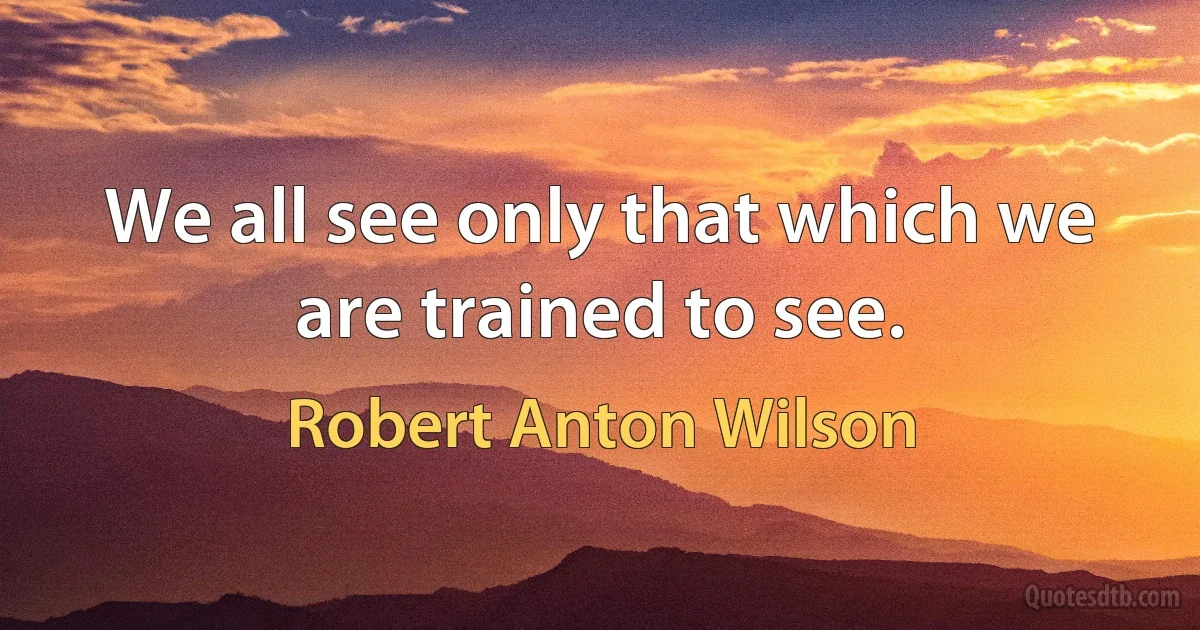 We all see only that which we are trained to see.

Robert Anton Wilson

Quotesdtb.com